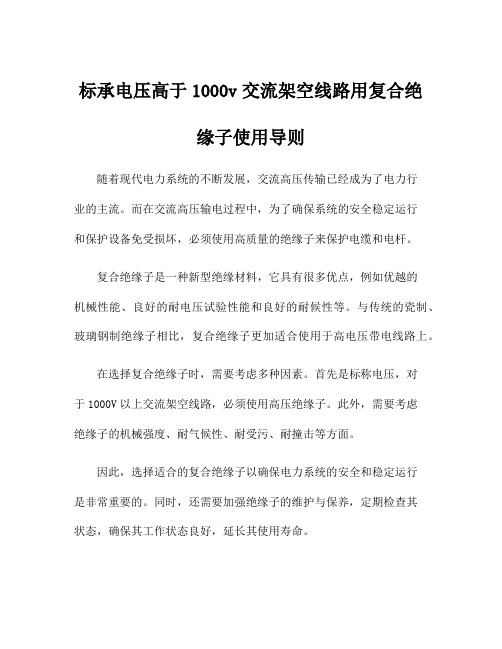 标承电压高于 1000v 交流架空线路用复合绝缘子使用导则

随着现代电力系统的不断发展，交流高压传输已经成为了电力行业的主流。而在交流高压输电过程中，为了确保系统的安全稳定运行和保护设备免受损坏，必须使用高质量的绝缘子来保护电缆和电杆。

复合绝缘子是一种新型绝缘材料，它具有很多优点，例如优越的机械性能、良好的耐电压试验性能和良好的耐候性等。与传统的瓷制、玻璃钢制绝缘子相比，复合绝缘子更加适合使用于高电压带电线路上。

在选择复合绝缘子时，需要考虑多种因素。首先是标称电压，对于 1000V 以上交流架空线路，必须使用高压绝缘子。此外，需要考虑绝缘子的机械强度、耐气候性、耐受污、耐撞击等方面。

因此，选择适合的复合绝缘子以确保电力系统的安全和稳定运行是非常重要的。同时，还需要加强绝缘子的维护与保养，定期检查其状态，确保其工作状态良好，延长其使用寿命。